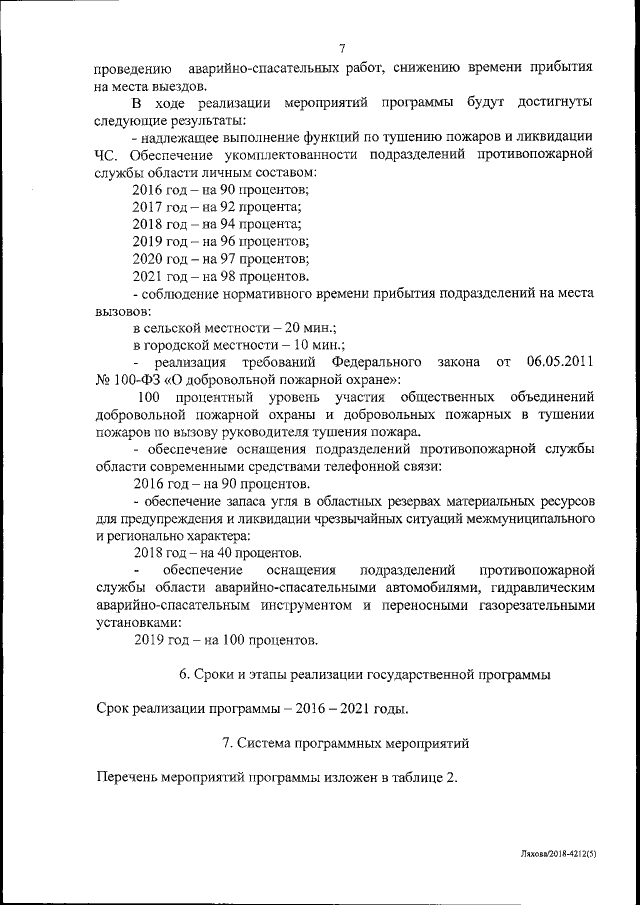 7

проведению аварийно-спасательных работ, снижению времени прибытия на места выездов.

В ходе реализации мероприятий программы будут достигнуты следующие результаты:

- надлежащее выполнение функций по тушению пожаров и ликвидации ЧС. Обеспечение укомплектованности подразделений противопожарной службы области личным составом:

2016 год – на 90 процентов;

2017 год – на 92 процента;

2018 год – на 94 процента;

2019 год – на 96 процентов;

2020 год – на 97 процентов;

2021 год – на 98 процентов.

- соблюдение нормативного времени прибытия подразделений на места вызовов:

в сельской местности – 20 мин.;

в городской местности – 10 мин.;

- реализация требований Федерального закона от 06.05.2011 № 100-ФЗ «О добровольной пожарной охране»:

100 процентный уровень участия общественных объединений добровольной пожарной охраны и добровольных пожарных в тушении пожаров по вызову руководителя тушения пожара.

- обеспечение оснащения подразделений противопожарной службы области современными средствами телефонной связи:

2016 год – на 90 процентов.

- обеспечение запаса угля в областных резервах материальных ресурсов для предупреждения и ликвидации чрезвычайных ситуаций межмуниципального и регионально характера:

2018 год – на 40 процентов.

- обеспечение оснащения подразделений противопожарной службы области аварийно-спасательными автомобилями, гидравлическим аварийно-спасательным инструментом и переносными газорезательными установками:

2019 год – на 100 процентов.

6. Сроки и этапы реализации государственной программы

Срок реализации программы – 2016 – 2021 годы.

7. Система программных мероприятий

Перечень мероприятий программы изложен в таблице 2.

Ляхова/2018-4212(5)